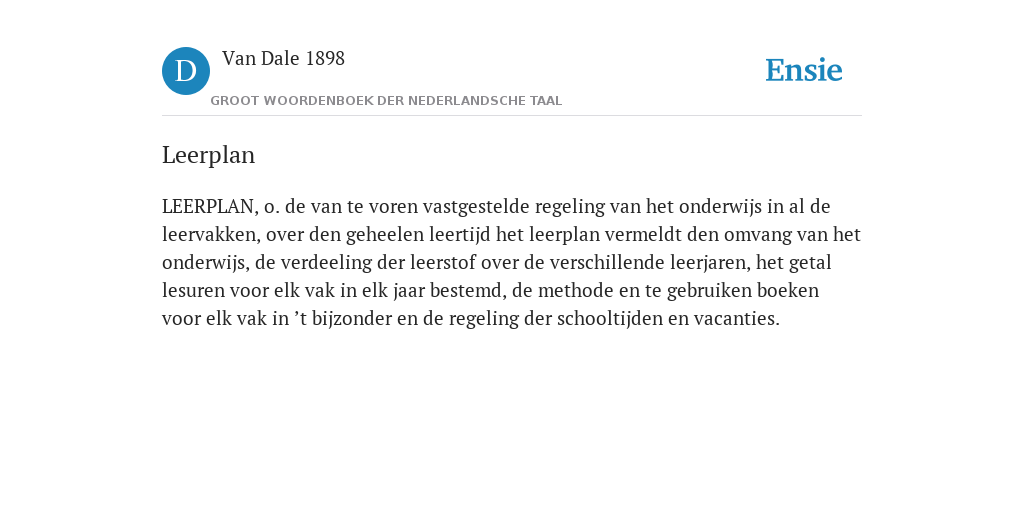 D

Van Dale 1898

GROOT WOORDENBOEK DER NEDERLANDSCHE TAAL

Ensie

Leerplan

LEERPLAN, o. de van te voren vastgestelde regeling van het onderwijs in al de leervakken, over den geheelen leertijd het leerplan vermeldt den omvang van het onderwijs, de verdeeling der leerstof over de verschillende leerjaren, het getal lesuren voor elk vak in elk jaar bestemd, de methode en te gebruiken boeken voor elk vak in ’t bijzonder en de regeling der schooltijden en vacanties.